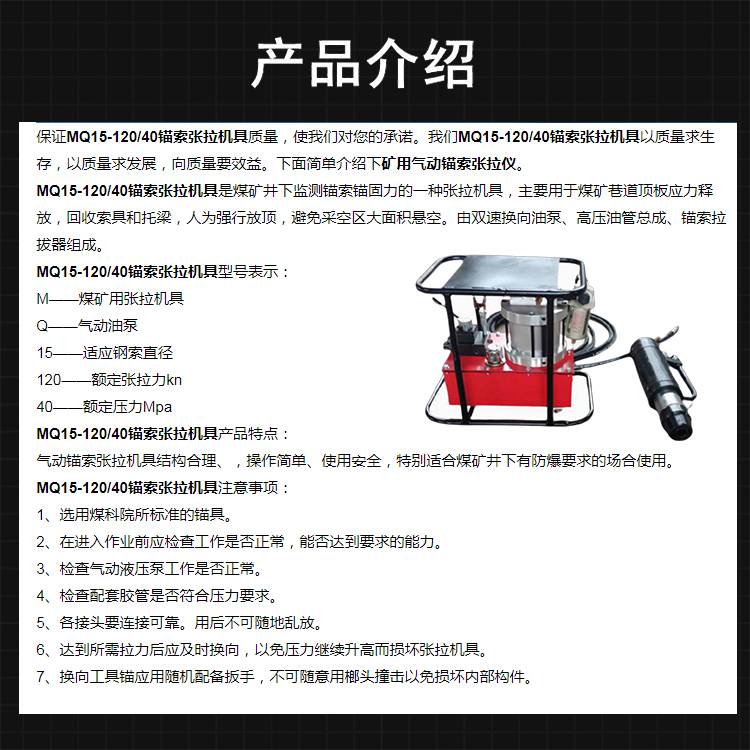 产品介绍

保证MQ15-120/40锚索张拉机具质量，使我们对您的承诺。我们MQ15-120/40锚索张拉机具以质量求生存，以质量求发展，向质量要效益。下面简单介绍下矿用气动锚索张拉仪。

MQ15-120/40锚索张拉机具是煤矿井下监测锚索锚固力的一种张拉机具，主要用于煤矿巷道顶板应力释放，回收索具和托梁，人为强行放顶，避免采空区大面积悬空。由双速换向油泵、高压油管总成、锚索拉拔器组成。

MQ15-120/40锚索张拉机具型号表示：

M——煤矿用张拉机具

Q——气动油泵

15——适应钢索直径

120——额定张拉力kn

40——额定压力Mpa

MQ15-120/40锚索张拉机具产品特点：

气动锚索张拉机具结构合理、，操作简单、使用安全，特别适合煤矿井下有防爆要求的场合使用。

MQ15-120/40锚索张拉机具注意事项：

1、选用煤科院所标准的锚具。

2、在进入作业前应检查工作是否正常，能否达到要求的能力。

3、检查气动液压泵工作是否正常。

4、检查配套胶管是否符合压力要求。

5、各接头要连接可靠。用后不可随地乱放。

6、达到所需拉力后应及时换向，以免压力继续升高而损坏张拉机具。

7、换向工具锚应用随机配备扳手，不可随意用榔头撞击以免损坏内部构件。